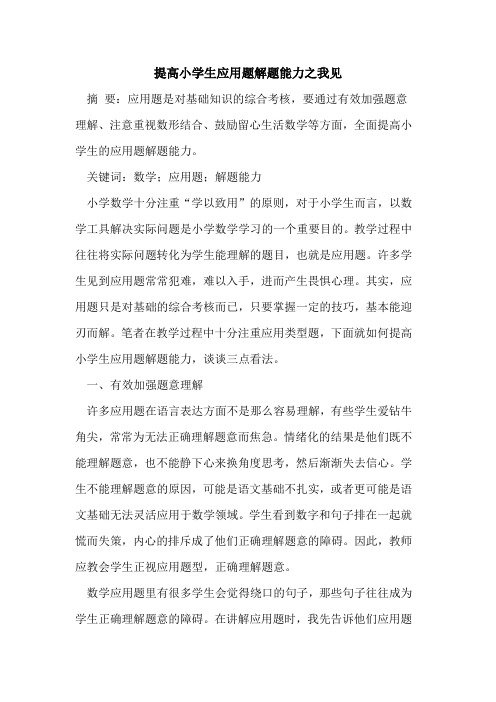 提高小学生应用题解题能力之我见

摘 要：应用题是对基础知识的综合考核，要通过有效加强题意理解、注意重视数形结合、鼓励留心生活数学等方面，全面提高小学生的应用题解题能力。

关键词：数学；应用题；解题能力

小学数学十分注重“学以致用”的原则，对于小学生而言，以数学工具解决实际问题是小学数学学习的一个重要目的。教学过程中往往将实际问题转化为学生能理解的题目，也就是应用题。许多学生见到应用题常常犯难，难以入手，进而产生畏惧心理。其实，应用题只是对基础的综合考核而已，只要掌握一定的技巧，基本能迎刃而解。笔者在教学过程中十分注重应用类型题，下面就如何提高小学生应用题解题能力，谈谈三点看法。

一、有效加强题意理解

许多应用题在语言表达方面不是那么容易理解，有些学生爱钻牛角尖，常常为无法正确理解题意而焦急。情绪化的结果是他们既不能理解题意，也不能静下心来换角度思考，然后渐渐失去信心。学生不能理解题意的原因，可能是语文基础不扎实，或者更可能是语文基础无法灵活应用于数学领域。学生看到数字和句子排在一起就慌而失策，内心的排斥成了他们正确理解题意的障碍。因此，教师应教会学生正视应用题型，正确理解题意。

数学应用题里有很多学生会觉得绕口的句子，那些句子往往成为学生正确理解题意的障碍。在讲解应用题时，我先告诉他们应用题